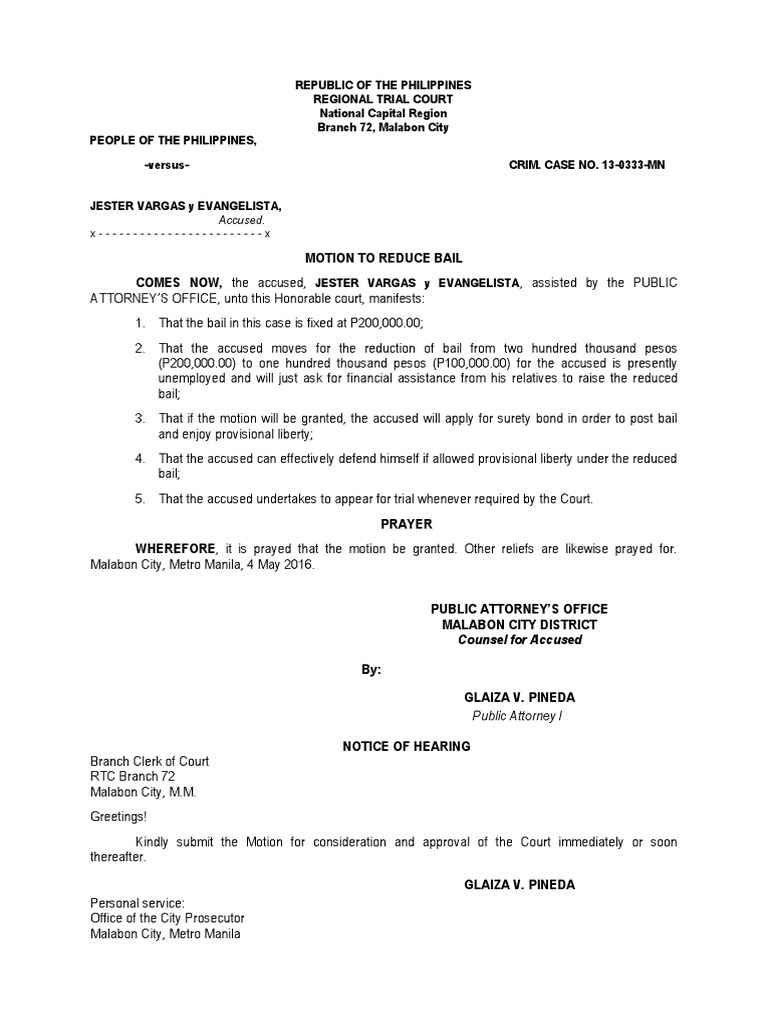 REPUBLIC OF THE PHILIPPINES
REGIONAL TRIAL COURT
National Capital Region
Branch 72, Malabon City

PEOPLE OF THE PHILIPPINES,

-versus-

CRIM. CASE NO. 13-0333-MN

JESTER VARGAS y EVANGELISTA,
Accused.
x - - - - - - - - - - - - - - - - - - - - - - - - x

MOTION TO REDUCE BAIL

COMES NOW, the accused, JESTER VARGAS y EVANGELISTA, assisted by the PUBLIC ATTORNEY'S OFFICE, unto this Honorable court, manifests:

1. That the bail in this case is fixed at P200,000.00;

2. That the accused moves for the reduction of bail from two hundred thousand pesos (P200,000.00) to one hundred thousand pesos (P100,000.00) for the accused is presently unemployed and will just ask for financial assistance from his relatives to raise the reduced bail;

3. That if the motion will be granted, the accused will apply for surety bond in order to post bail and enjoy provisional liberty;

4. That the accused can effectively defend himself if allowed provisional liberty under the reduced bail;

5. That the accused undertakes to appear for trial whenever required by the Court.

PRAYER

WHEREFORE, it is prayed that the motion be granted. Other reliefs are likewise prayed for. Malabon City, Metro Manila, 4 May 2016.

PUBLIC ATTORNEY'S OFFICE
MALABON CITY DISTRICT
Counsel for Accused

By:

GLAIZA V. PINEDA
Public Attorney I

NOTICE OF HEARING

Branch Clerk of Court
RTC Branch 72
Malabon City, M.M.

Greetings!

Kindly submit the Motion for consideration and approval of the Court immediately or soon thereafter.

GLAIZA V. PINEDA

Personal service:
Office of the City Prosecutor
Malabon City, Metro Manila